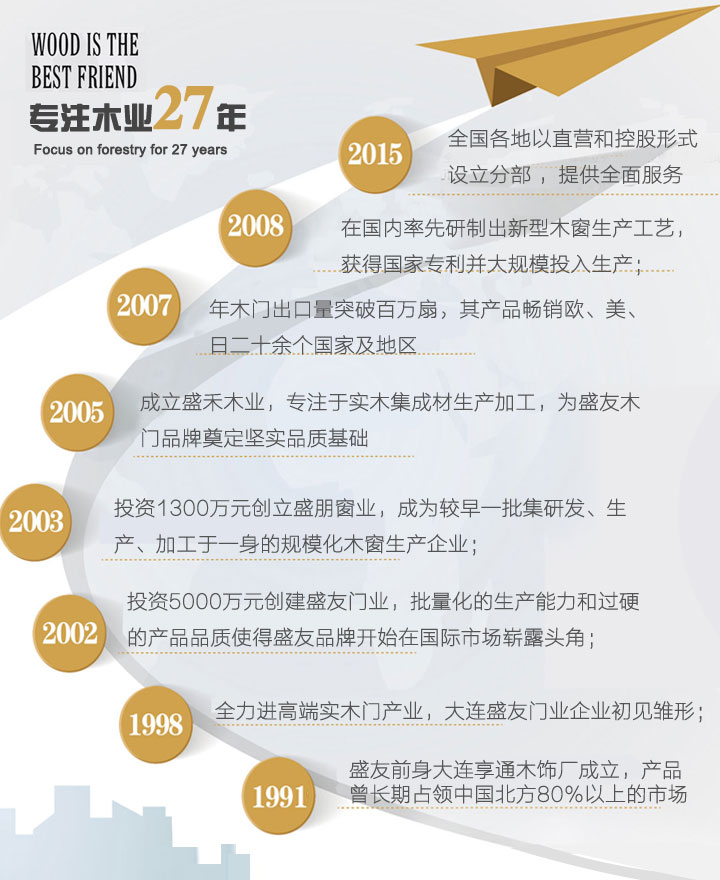 WOOD IS THE BEST FRIEND
专注木业27年
Focus on forestry for 27 years

2015
全国各地以直营和控股形式设立分部，提供全面服务

2008
在国内率先研制出新型木窗生产工艺，获得国家专利并大规模投入生产；

2007
年木门出口量突破百万扇，其产品畅销欧、美、日二十余个国家及地区

2005
成立盛禾木业，专注于实木集成材生产加工，为盛友木门品牌奠定坚实品质基础

2003
投资1300万元创立盛朋窗业，成为较早一批集研发、生产、加工于一身的规模化木窗生产企业；

2002
投资5000万元创建盛友门业，批量化的生产能力和过硬的产品品质使得盛友品牌开始在国际市场崭露头角；

1998
全力进高端实木门产业，大连盛友门业企业初见雏形；

1991
盛友前身大连享通木饰厂成立，产品曾长期占领中国北方80%以上的市场